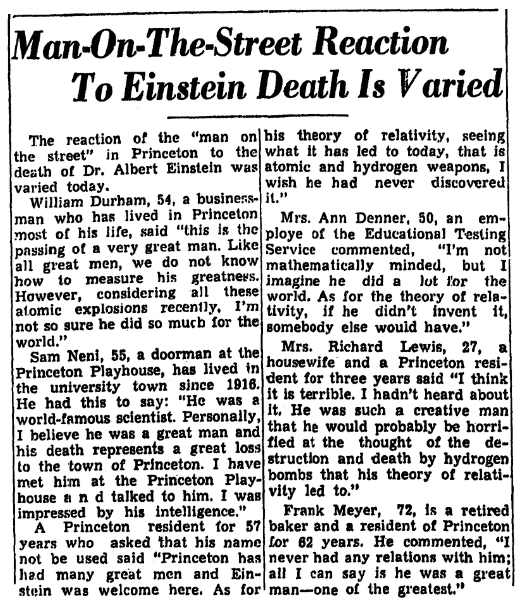 Man-On-The-Street Reaction To Einstein Death Is Varied

The reaction of the "man on the street" in Princeton to the death of Dr. Albert Einstein was varied today.

William Durham, 54, a businessman who has lived in Princeton most of his life, said "this is the passing of a very great man. Like all great men, we do not know how to measure his greatness. However, considering all these atomic explosions recently, I'm not so sure he did so much for the world."

Sam Neni, 55, a doorman at the Princeton Playhouse, has lived in the university town since 1916. He had this to say: "He was a world-famous scientist. Personally, I believe he was a great man and his death represents a great loss to the town of Princeton. I have met him at the Princeton Playhouse a n d talked to him. I was impressed by his intelligence."

A Princeton resident for 57 years who asked that his name not be used said "Princeton has had many great men and Einstein was welcome here. As for his theory of relativity, seeing what it has led to today, that is atomic and hydrogen weapons, I wish he had never discovered it."

Mrs. Ann Denner, 50, an employe of the Educational Testing Service commented, "I'm not mathematically minded, but I imagine he did a lot for the world. As for the theory of relativity, if he didn't invent it, somebody else would have."

Mrs. Richard Lewis, 27, a housewife and a Princeton resident for three years said "I think it is terrible. I hadn't heard about it. He was such a creative man that he would probably be horrified at the thought of the destruction and death by hydrogen bombs that his theory of relativity led to."

Frank Meyer, 72, is a retired baker and a resident of Princeton for 62 years. He commented, "I never had any relations with him; all I can say is he was a great man—one of the greatest."